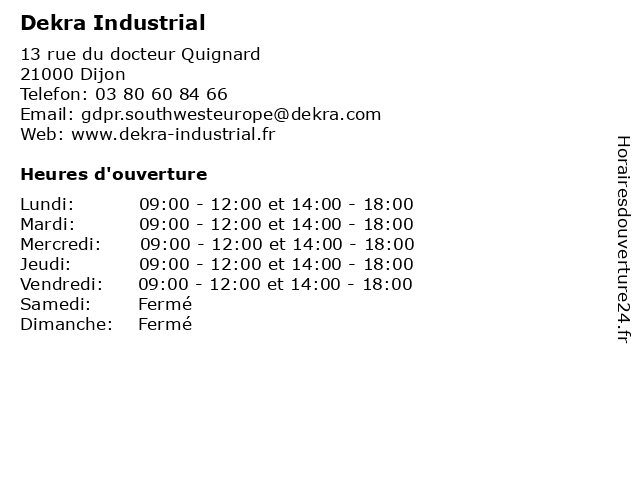 Dekra Industrial

13 rue du docteur Quignard
21000 Dijon
Telefon: 03 80 60 84 66
Email: gdpr.southwesteurope@dekra.com
Web: www.dekra-industrial.fr

Heures d'ouverture

Lundi: 09:00 - 12:00 et 14:00 - 18:00
Mardi: 09:00 - 12:00 et 14:00 - 18:00
Mercredi: 09:00 - 12:00 et 14:00 - 18:00
Jeudi: 09:00 - 12:00 et 14:00 - 18:00
Vendredi: 09:00 - 12:00 et 14:00 - 18:00
Samedi: Fermé
Dimanche: Fermé

Horairesdouverture24.fr